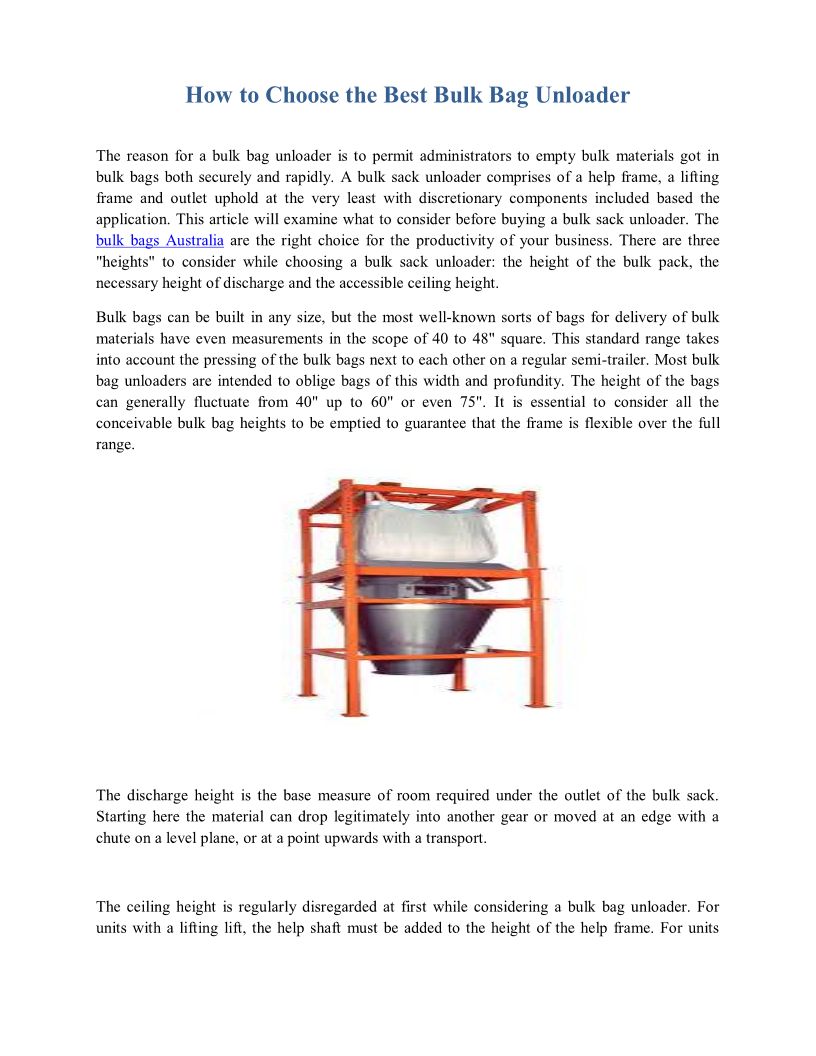 How to Choose the Best Bulk Bag Unloader

The reason for a bulk bag unloader is to permit administrators to empty bulk materials got in bulk bags both securely and rapidly. A bulk sack unloader comprises of a help frame, a lifting frame and outlet uphold at the very least with discretionary components included based the application. This article will examine what to consider before buying a bulk sack unloader. The bulk bags Australia are the right choice for the productivity of your business. There are three "heights" to consider while choosing a bulk sack unloader: the height of the bulk pack, the necessary height of discharge and the accessible ceiling height.

Bulk bags can be built in any size, but the most well-known sorts of bags for delivery of bulk materials have even measurements in the scope of 40 to 48" square. This standard range takes into account the pressing of the bulk bags next to each other on a regular semi-trailer. Most bulk bag unloaders are intended to oblige bags of this width and profundity. The height of the bags can generally fluctuate from 40" up to 60" or even 75". It is essential to consider all the conceivable bulk bag heights to be emptied to guarantee that the frame is flexible over the full range.

The discharge height is the base measure of room required under the outlet of the bulk sack. Starting here the material can drop legitimately into another gear or moved at an edge with a chute on a level plane, or at a point upwards with a transport.

The ceiling height is regularly disregarded at first while considering a bulk bag unloader. For units with a lifting lift, the help shaft must be added to the height of the help frame. For units